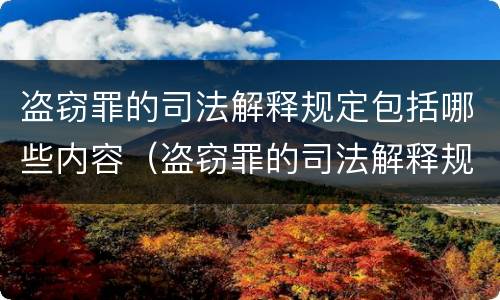 盗窃罪的司法解释规定包括哪些内容（盗窃罪的司法解释规